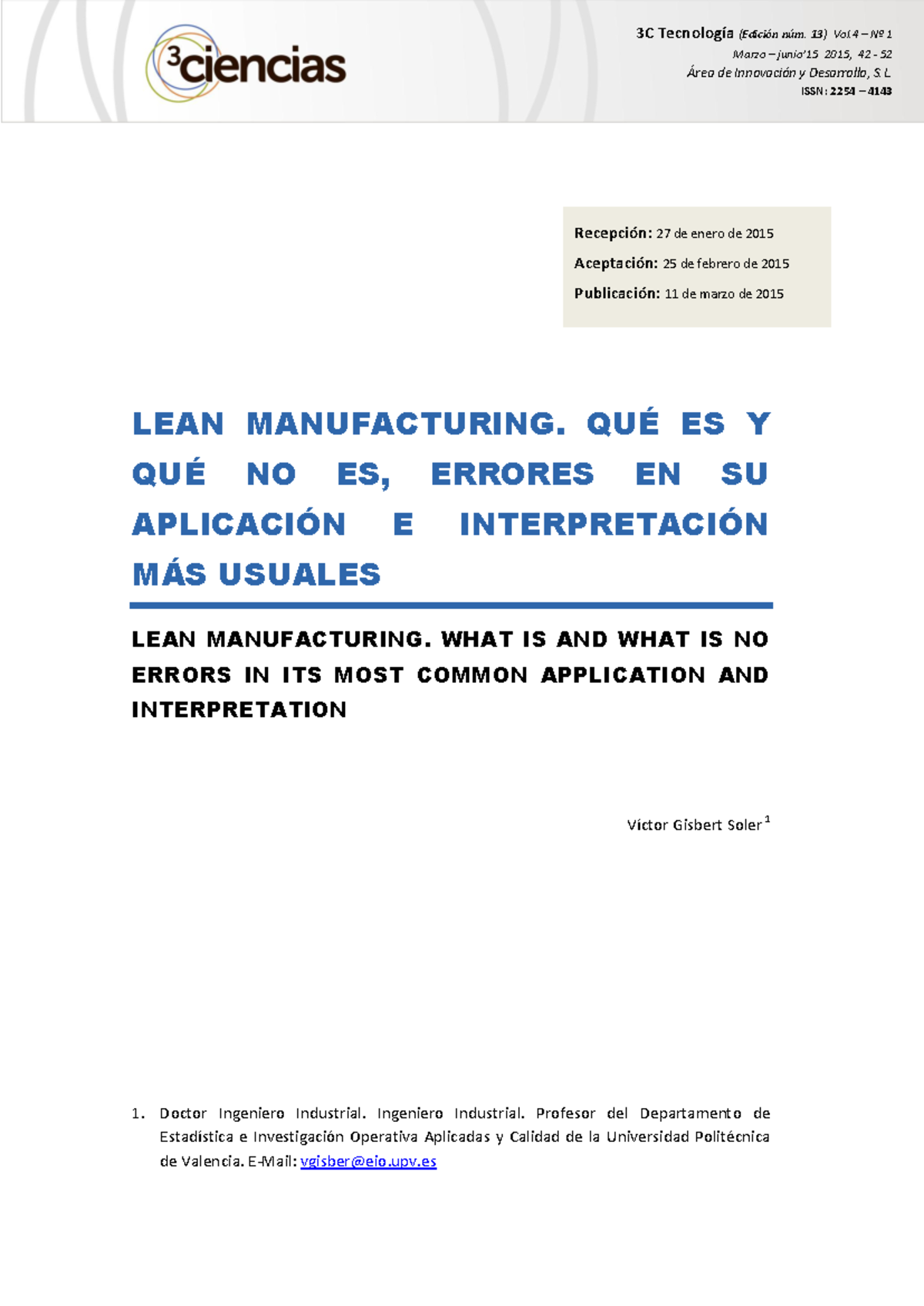 3ciencias

3C Tecnología (Edición núm. 13) Vol.4 – Nº 1
Marzo – junio'15 2015, 42 - 52
Área de Innovación y Desarrollo, S.L.
ISSN: 2254 – 4143

Recepción: 27 de enero de 2015
Aceptación: 25 de febrero de 2015
Publicación: 11 de marzo de 2015

LEAN MANUFACTURING. QUÉ ES Y QUÉ NO ES, ERRORES EN SU APLICACIÓN E INTERPRETACIÓN MÁS USUALES

LEAN MANUFACTURING. WHAT IS AND WHAT IS NO ERRORS IN ITS MOST COMMON APPLICATION AND INTERPRETATION

Víctor Gisbert Soler $^1$

1. Doctor Ingeniero Industrial. Ingeniero Industrial. Profesor del Departamento de Estadística e Investigación Operativa Aplicadas y Calidad de la Universidad Politécnica de Valencia. E-Mail: vgisber@eio.upv.es